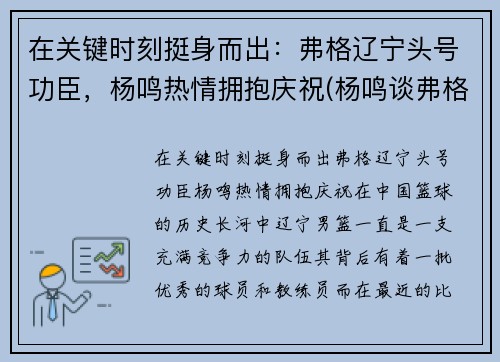 在关键时刻挺身而出：弗格辽宁头号功臣，杨鸣热情拥抱庆祝(杨鸣谈弗格

在关键时刻挺身而出弗格辽宁头号功臣杨鸣热情拥抱庆祝在中国篮球的历史长河中辽宁男篮一直是一支充满竞争力的队伍其背后有着一批优秀的球员和教练员而在最近的比